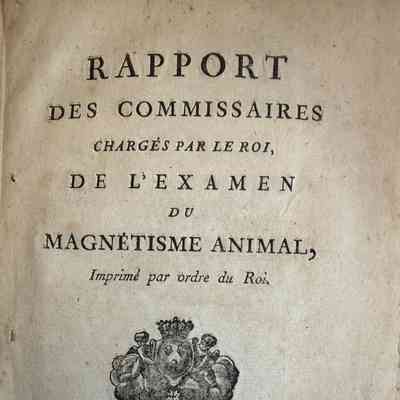 RAPPORT
DES COMMISSAIRES
CHARGÉS PAR LE ROI,
DE L'EXAMEN
DU
MAGNÉTISME ANIMAL,
Imprimé par ordre du Roi.